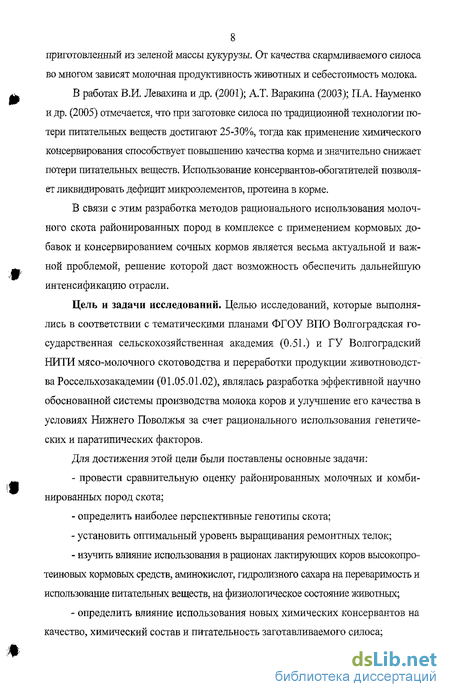 8

приготовленный из зеленой массы кукурузы. От качества скармливаемого силоса во многом зависят молочная продуктивность животных и себестоимость молока.

В работах В.И. Левахина и др. (2001); А.Т. Варакина (2003); П.А. Науменко и др. (2005) отмечается, что при заготовке силоса по традиционной технологии потери питательных веществ достигают 25-30%, тогда как применение химического консервирования способствует повышению качества корма и значительно снижает потери питательных веществ. Использование консервантов-обогатителей позволяет ликвидировать дефицит микроэлементов, протеина в корме.

В связи с этим разработка методов рационального использования молочного скота районированных пород в комплексе с применением кормовых добавок и консервированием сочных кормов является весьма актуальной и важной проблемой, решение которой даст возможность обеспечить дальнейшую интенсификацию отрасли.

Цель и задачи исследований. Целью исследований, которые выполнялись в соответствии с тематическими планами ФГОУ ВПО Волгоградская государственная сельскохозяйственная академия (0.51.) и ГУ Волгоградский НИТИ мясо-молочного скотоводства и переработки продукции животноводства Россельхозакадемии (01.05.01.02), являлась разработка эффективной научно обоснованной системы производства молока коров и улучшение его качества в условиях Нижнего Поволжья за счет рационального использования генетических и паратипических факторов.

Для достижения этой цели были поставлены основные задачи:

- провести сравнительную оценку районированных молочных и комбинированных пород скота;

- определить наиболее перспективные генотипы скота;

- установить оптимальный уровень выращивания ремонтных телок;

- изучить влияние использования в рационах лактирующих коров высокопротеиновых кормовых средств, аминокислот, гидролизного сахара на переваримость и использование питательных веществ, на физиологическое состояние животных;

- определить влияние использования новых химических консервантов на качество, химический состав и питательность заготавливаемого силоса;

dsLib.net
библиотека диссертаций